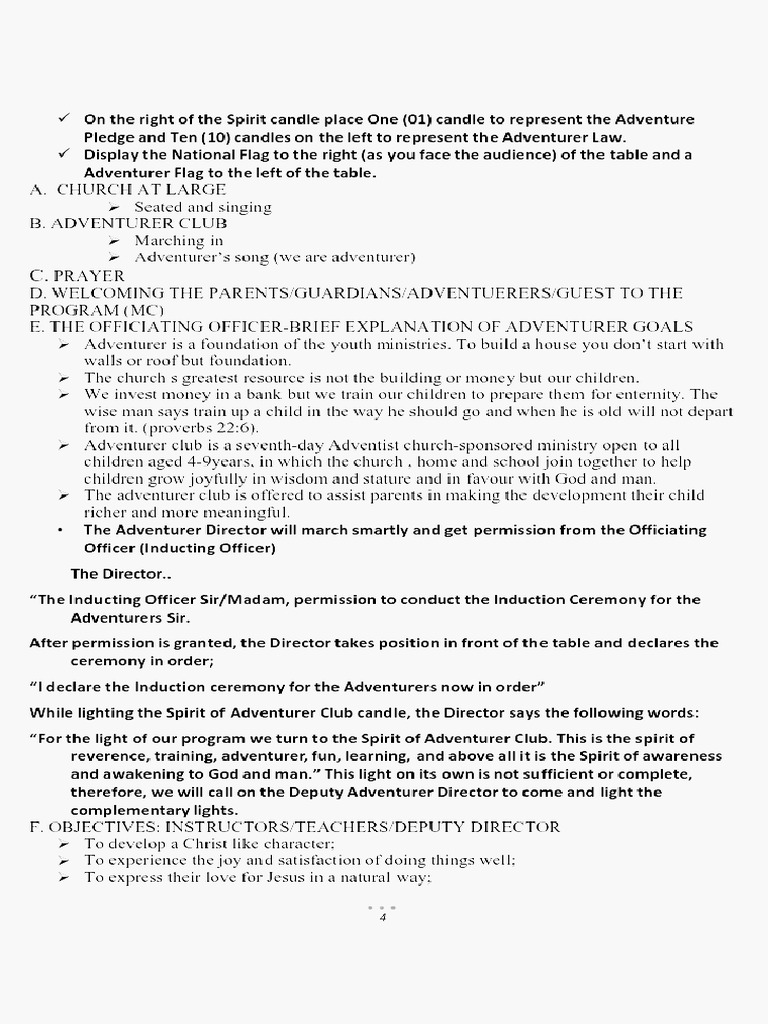 ✓ On the right of the Spirit candle place One (01) candle to represent the Adventure Pledge and Ten (10) candles on the left to represent the Adventurer Law.

✓ Display the National Flag to the right (as you face the audience) of the table and a Adventurer Flag to the left of the table.

A. CHURCH AT LARGE
➢ Seated and singing

B. ADVENTURER CLUB
➢ Marching in
➢ Adventurer's song (we are adventurer)

C. PRAYER

D. WELCOMING THE PARENTS/GUARDIANS/ADVENTUERERS/GUEST TO THE PROGRAM (MC)

E. THE OFFICIATING OFFICER-BRIEF EXPLANATION OF ADVENTURER GOALS
➢ Adventurer is a foundation of the youth ministries. To build a house you don't start with walls or roof but foundation.
➢ The church s greatest resource is not the building or money but our children.
➢ We invest money in a bank but we train our children to prepare them for enternity. The wise man says train up a child in the way he should go and when he is old will not depart from it. (proverbs 22:6).
➢ Adventurer club is a seventh-day Adventist church-sponsored ministry open to all children aged 4-9years, in which the church , home and school join together to help children grow joyfully in wisdom and stature and in favour with God and man.
➢ The adventurer club is offered to assist parents in making the development their child richer and more meaningful.
• The Adventurer Director will march smartly and get permission from the Officiating Officer (Inducting Officer)

The Director..

"The Inducting Officer Sir/Madam, permission to conduct the Induction Ceremony for the Adventurers Sir.

After permission is granted, the Director takes position in front of the table and declares the ceremony in order;

"I declare the Induction ceremony for the Adventurers now in order"

While lighting the Spirit of Adventurer Club candle, the Director says the following words:

"For the light of our program we turn to the Spirit of Adventurer Club. This is the spirit of reverence, training, adventurer, fun, learning, and above all it is the Spirit of awareness and awakening to God and man." This light on its own is not sufficient or complete, therefore, we will call on the Deputy Adventurer Director to come and light the complementary lights.

F. OBJECTIVES: INSTRUCTORS/TEACHERS/DEPUTY DIRECTOR
➢ To develop a Christ like character;
➢ To experience the joy and satisfaction of doing things well;
➢ To express their love for Jesus in a natural way;

4